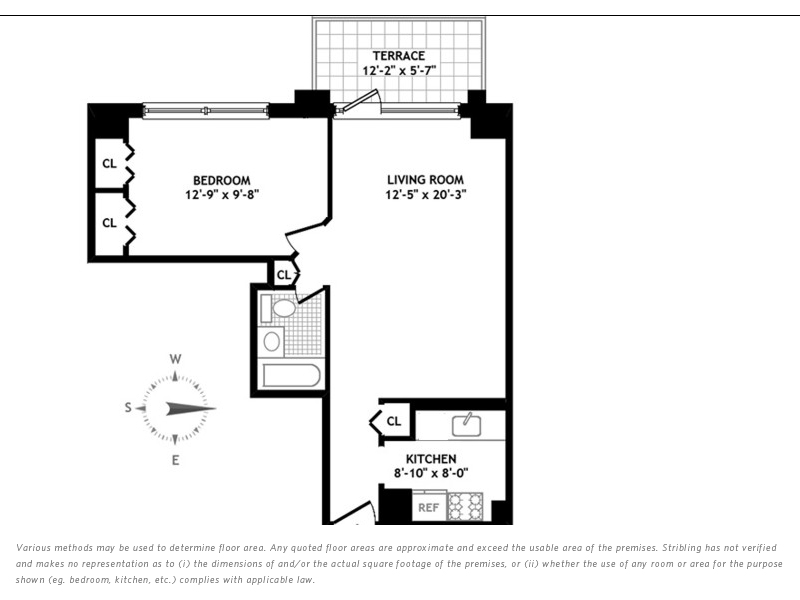 TERRACE
12'-2" x 5'-7"

CL

CL

BEDROOM
12'-9" x 9'-8"

LIVING ROOM
12'-5" x 20'-3"

CL

W
S
E

CL

KITCHEN
8'-10" x 8'-0"

REF

Various methods may be used to determine floor area. Any quoted floor areas are approximate and exceed the usable area of the premises. Stribling has not verified and makes no representation as to (i) the dimensions of and/or the actual square footage of the premises, or (ii) whether the use of any room or area for the purpose shown (eg. bedroom, kitchen, etc.) complies with applicable law.